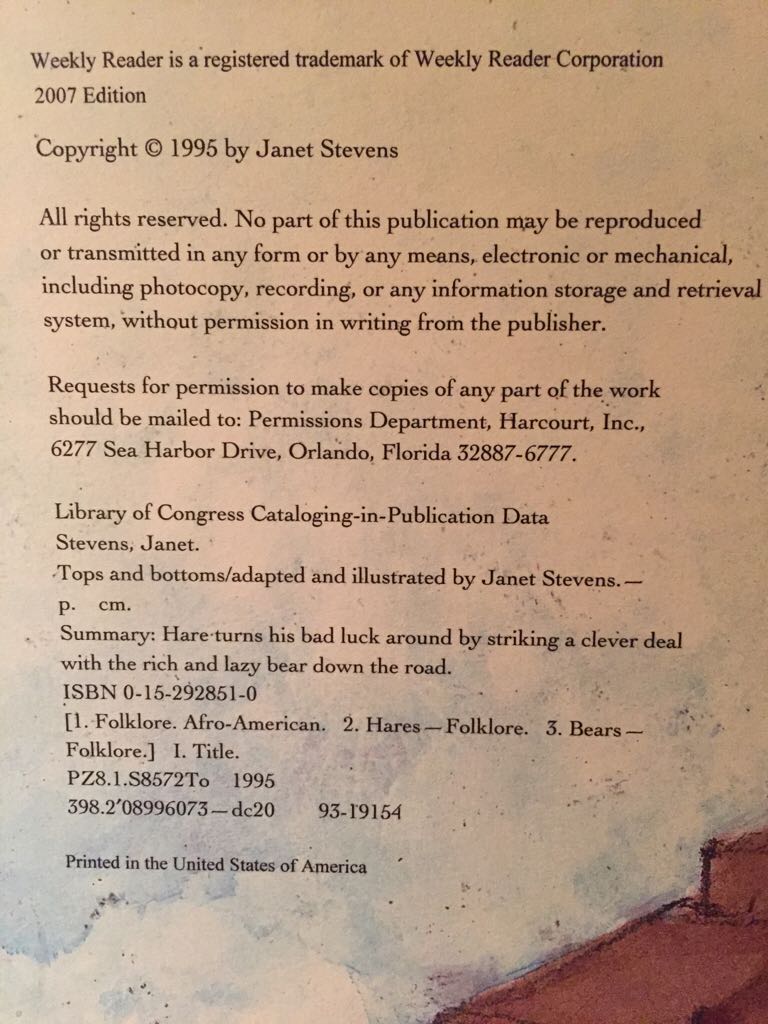 Weekly Reader is a registered trademark of Weekly Reader Corporation
2007 Edition

Copyright © 1995 by Janet Stevens

All rights reserved. No part of this publication may be reproduced or transmitted in any form or by any means, electronic or mechanical, including photocopy, recording, or any information storage and retrieval system, without permission in writing from the publisher.

Requests for permission to make copies of any part of the work should be mailed to: Permissions Department, Harcourt, Inc., 6277 Sea Harbor Drive, Orlando, Florida 32887-6777.

Library of Congress Cataloging-in-Publication Data
Stevens, Janet.
Tops and bottoms/adapted and illustrated by Janet Stevens.—
p. cm.
Summary: Hare turns his bad luck around by striking a clever deal with the rich and lazy bear down the road.
ISBN 0-15-292851-0
[1. Folklore. Afro-American. 2. Hares—Folklore. 3. Bears—Folklore.] I. Title.
PZ8.1.S8572To 1995
398.2'08996073—dc20 93-19154

Printed in the United States of America